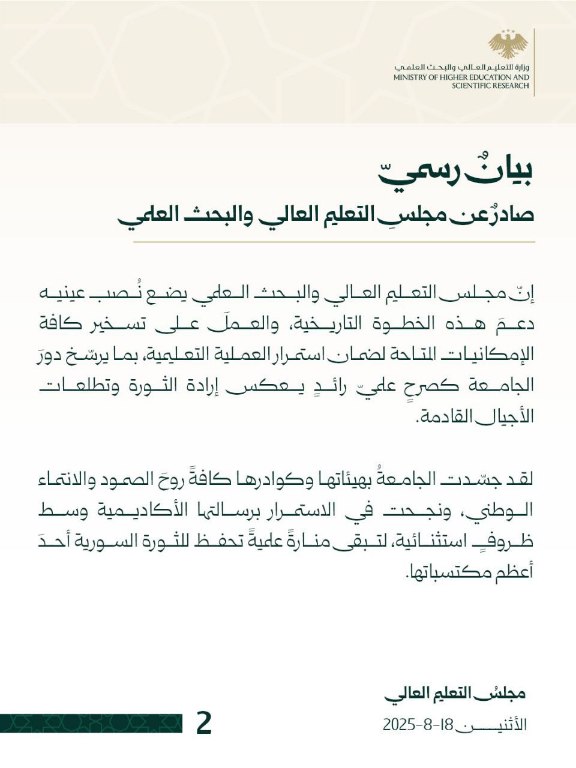 وزارة التعليم العالي والبحث العلمي
MINISTRY OF HIGHER EDUCATION AND SCIENTIFIC RESEARCH

بيانٌ رسميّ
صادرٌ عن مجلسِ التعليم العالي والبحث العلمي

إنّ مجلس التعليم العالي والبحث العلمي يضع نُصب عينيه دعمَ هذه الخطوة التاريخية، والعملَ على تسخير كافة الإمكانيات المتاحة لضمان استمرار العملية التعليمية، بما يرسّخ دورَ الجامعة كصرحٍ علميّ رائدٍ يعكس إرادة الثورة وتطلعات الأجيال القادمة.

لقد جسّدت الجامعةُ بهيئاتها وكوادرها كافةً روحَ الصمود والانتماء الوطني، ونجحت في الاستمرار برسالتها الأكاديمية وسط ظروفٍ استثنائية، لتبقى منارةً علميةً تحفظ للثورة السورية أحدَ أعظم مكتسباتها.

مجلسُ التعليم العالي
الأثنين 18-8-2025

2